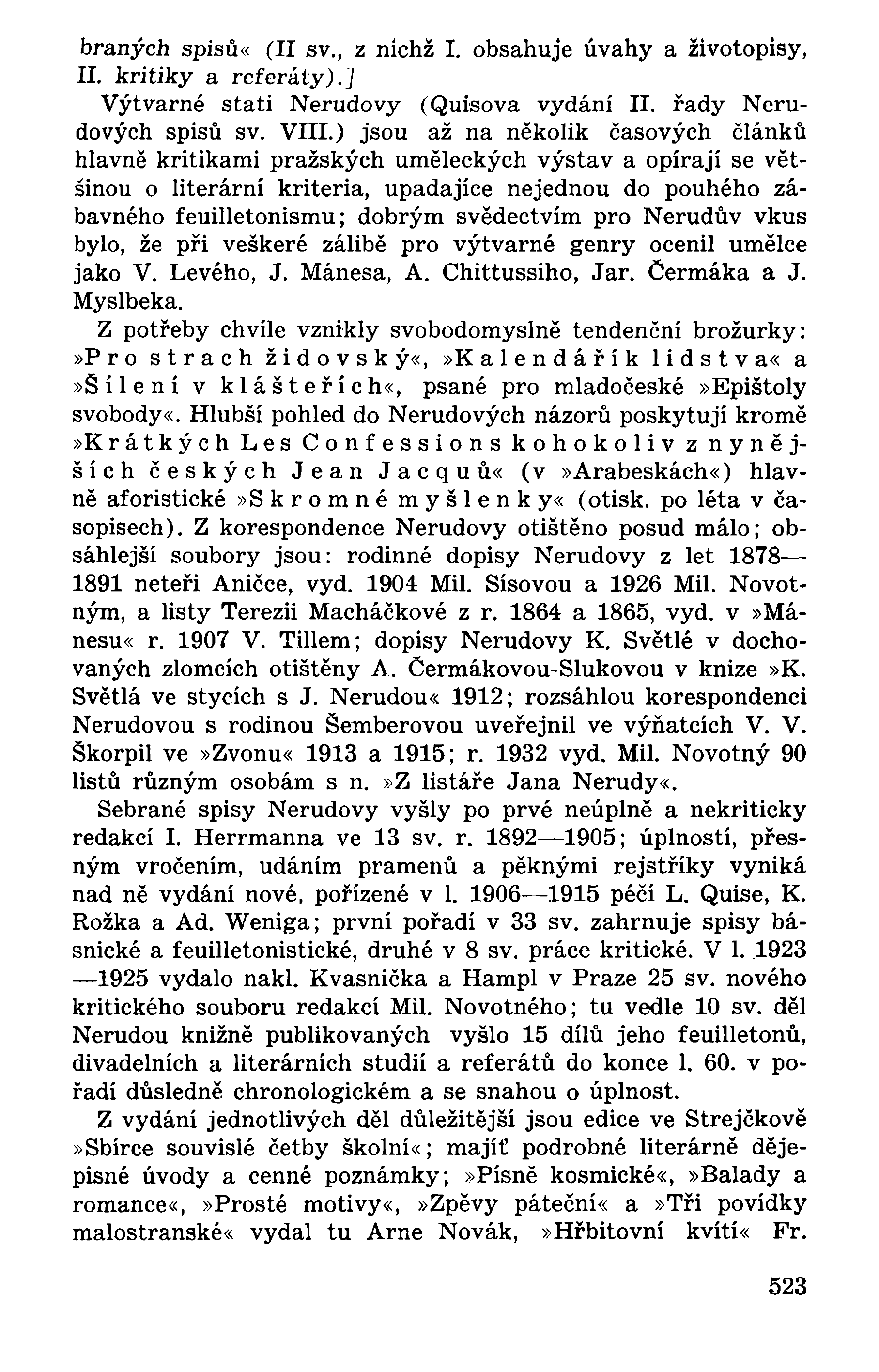 braných spisů« (II sv., z nichž I. obsahuje úvahy a životopisy, II. kritiky a referáty).]

Výtvarné stati Nerudovy (Quisova vydání II. řady Nerudových spisů sv. VIII.) jsou až na několik časových článků hlavně kritikami pražských uměleckých výstav a opírají se většinou o literární kriteria, upadajíce nejednou do pouhého zábavného feuilletonismu; dobrým svědectvím pro Nerudův vkus bylo, že při veškeré zálibě pro výtvarné genry ocenil umělce jako V. Levého, J. Mánesa, A. Chittussiho, Jar. Čermáka a J. Myslbeka.

Z potřeby chvíle vznikly svobodomyslně tendenční brožurky: »Pro strach židovský«, »Kalendářík lidstva« a »Šílení v klášteřích«, psané pro mladočeské »Epištoly svobody«. Hlubší pohled do Nerudových názorů poskytují kromě »Krátkých Les Confessions kohokoliv z nynějších českých Jean Jacquů« (v »Arabeskách«) hlavně aforistické »Skromné myšlenky« (otisk. po léta v časopisech). Z korespondence Nerudovy otištěno posud málo; obsáhlejší soubory jsou: rodinné dopisy Nerudovy z let 1878—1891 neteři Aničce, vyd. 1904 Mil. Sísovou a 1926 Mil. Novotným, a listy Terezii Macháčkové z r. 1864 a 1865, vyd. v »Mánesu« r. 1907 V. Tillem; dopisy Nerudovy K. Světlé v dochovaných zlomcích otištěny A. Čermákovou-Slukovou v knize »K. Světlá ve stycích s J. Nerudou« 1912; rozsáhlou korespondenci Nerudovou s rodinou Šemberovou uveřejnil ve výňatcích V. V. Škorpil ve »Zvonu« 1913 a 1915; r. 1932 vyd. Mil. Novotný 90 listů různým osobám s n. »Z listáře Jana Nerudy«.

Sebrané spisy Nerudovy vyšly po prvé neúplně a nekriticky redakcí I. Herrmanna ve 13 sv. r. 1892—1905; úplností, přesným vročením, udáním pramenů a pěknými rejstříky vyniká nad ně vydání nové, pořízené v l. 1906—1915 péčí L. Quise, K. Rožka a Ad. Weniga; první pořadí v 33 sv. zahrnuje spisy básnické a feuilletonistické, druhé v 8 sv. práce kritické. V l. 1923—1925 vydalo nakl. Kvasnička a Hampl v Praze 25 sv. nového kritického souboru redakcí Mil. Novotného; tu vedle 10 sv. děl Nerudou knižně publikovaných vyšlo 15 dílů jeho feuilletonů, divadelních a literárních studií a referátů do konce l. 60. v pořadí důsledně chronologickém a se snahou o úplnost.

Z vydání jednotlivých děl důležitější jsou edice ve Strejčkově »Sbírce souvislé četby školní«; majíť podrobné literárně dějepisné úvody a cenné poznámky; »Písně kosmické«, »Balady a romance«, »Prosté motivy«, »Zpěvy páteční« a »Tři povídky malostranské« vydal tu Arne Novák, »Hřbitovní kvítí« Fr.

523